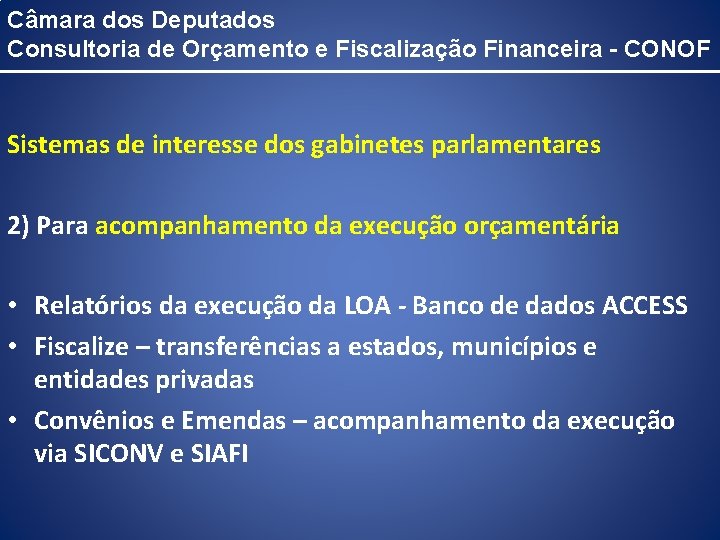 Câmara dos Deputados
Consultoria de Orçamento e Fiscalização Financeira - CONOF

Sistemas de interesse dos gabinetes parlamentares

2) Para acompanhamento da execução orçamentária

• Relatórios da execução da LOA - Banco de dados ACCESS
• Fiscalize – transferências a estados, municípios e entidades privadas
• Convênios e Emendas – acompanhamento da execução via SICONV e SIAFI